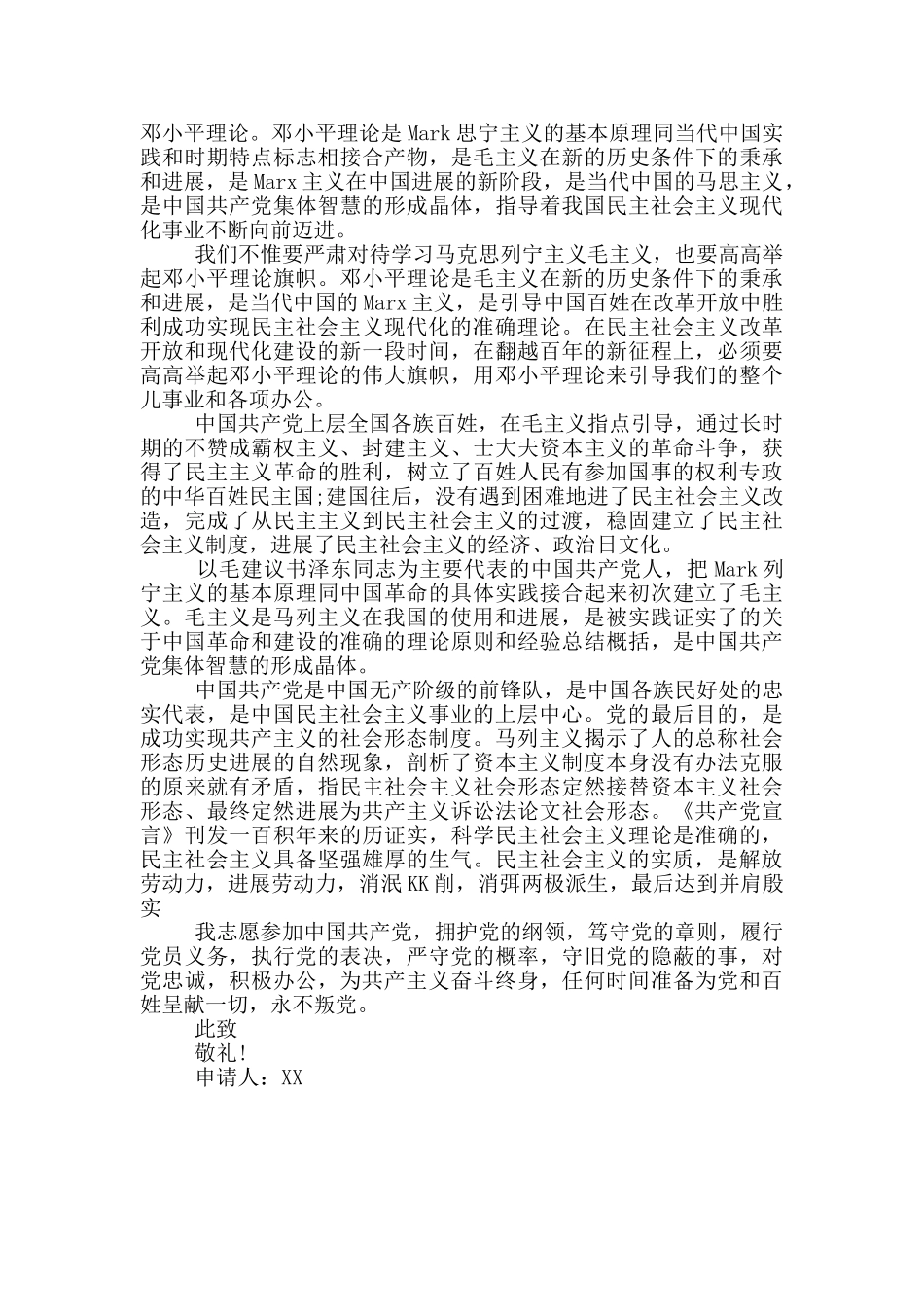 邓小平理论。邓小平理论是Mark思宁主义的基本原理同当代中国实践和时期特点标志相接合产物，是毛主义在新的历史条件下的秉承和进展，是Marx主义在中国进展的新阶段，是当代中国的马思主义，是中国共产党集体智慧的形成晶体，指导着我国民主社会主义现代化事业不断向前迈进。

我们不惟要严肃对待学习马克思列宁主义毛主义，也要高高举起邓小平理论旗帜。邓小平理论是毛主义在新的历史条件下的秉承和进展，是当代中国的Marx主义，是引导中国百姓在改革开放中胜利成功实现民主社会主义现代化的准确理论。在民主社会主义改革开放和现代化建设的新一段时间，在翻越百年的新征程上，必须要高高举起邓小平理论的伟大旗帜，用邓小平理论来引导我们的整个儿事业和各项办公。

中国共产党上层全国各族百姓，在毛主义指点引导，通过长时期的不赞成霸权主义、封建主义、士大夫资本主义的革命斗争，获得了民主主义革命的胜利，树立了百姓人民有参加国事的权利专政的中华百姓民主国;建国往后，没有遇到困难地进了民主社会主义改造，完成了从民主主义到民主社会主义的过渡，稳固建立了民主社会主义制度，进展了民主社会主义的经济、政治日文化。

以毛建议书泽东同志为主要代表的中国共产党人，把Mark列宁主义的基本原理同中国革命的具体实践接合起来初次建立了毛主义。毛主义是马列主义在我国的使用和进展，是被实践证实了的关于中国革命和建设的准确的理论原则和经验总结概括，是中国共产党集体智慧的形成晶体。

中国共产党是中国无产阶级的前锋队，是中国各族民好处的忠实代表，是中国民主社会主义事业的上层中心。党的最后目的，是成功实现共产主义的社会形态制度。马列主义揭示了人的总称社会形态历史进展的自然现象，剖析了资本主义制度本身没有办法克服的原来就有矛盾，指民主社会主义社会形态定然接替资本主义社会形态、最终定然进展为共产主义诉讼法论文社会形态。《共产党宣言》刊发一百积年来的历证实，科学民主社会主义理论是准确的，民主社会主义具备坚强雄厚的生气。民主社会主义的实质，是解放劳动力，进展劳动力，消泯KK削，消弭两极派生，最后达到并肩殷实

我志愿参加中国共产党，拥护党的纲领，笃守党的章则，履行党员义务，执行党的表决，严守党的概率，守旧党的隐蔽的事，对党忠诚，积极办公，为共产主义奋斗终身，任何时间准备为党和百姓呈献一切，永不叛党。

此致

敬礼!

申请人：XX